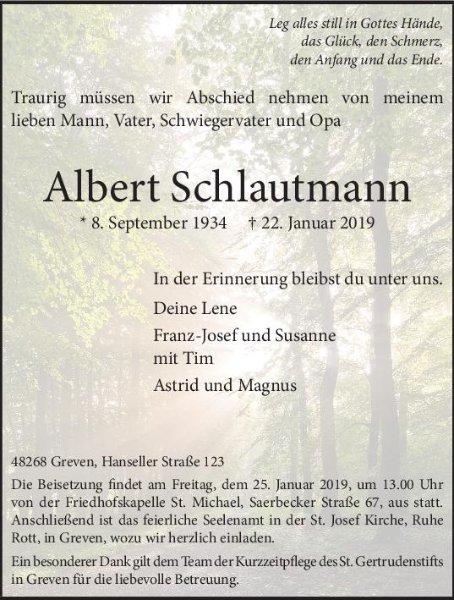 Leg alles still in Gottes Hände,
das Glück, den Schmerz,
den Anfang und das Ende.

Traurig müssen wir Abschied nehmen von meinem lieben Mann, Vater, Schwiegervater und Opa

Albert Schlautmann

* 8. September 1934 † 22. Januar 2019

In der Erinnerung bleibst du unter uns.

Deine Lene

Franz-Josef und Susanne
mit Tim

Astrid und Magnus

48268 Greven, Hanseller Straße 123

Die Beisetzung findet am Freitag, dem 25. Januar 2019, um 13.00 Uhr von der Friedhofskapelle St. Michael, Saerbecker Straße 67, aus statt. Anschließend ist das feierliche Seelenamt in der St. Josef Kirche, Ruhe Rott, in Greven, wozu wir herzlich einladen.

Ein besonderer Dank gilt dem Team der Kurzzeitpflege des St. Gertrudenstifts in Greven für die liebevolle Betreuung.